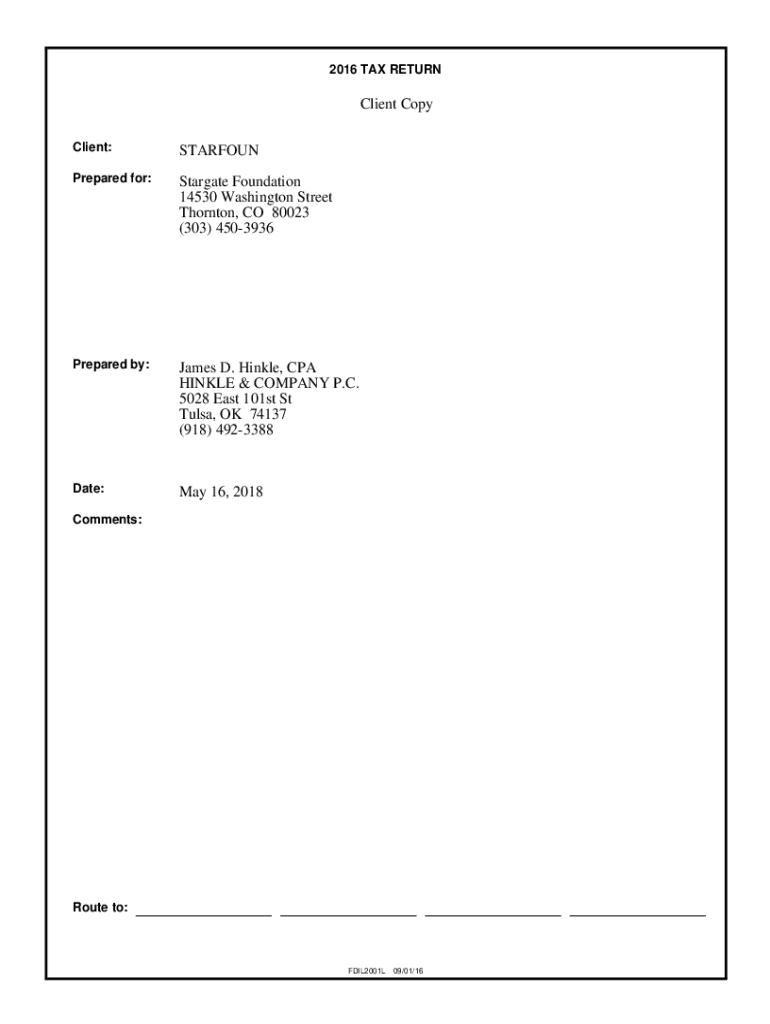 2016 TAX RETURN

Client Copy

Client: STARFOUN

Prepared for: Stargate Foundation
14530 Washington Street
Thornton, CO 80023
(303) 450-3936

Prepared by: James D. Hinkle, CPA
HINKLE & COMPANY P.C.
5028 East 101st St
Tulsa, OK 74137
(918) 492-3388

Date: May 16, 2018

Comments:

Route to: ____ ____ ____ ____

FDIL2001L 09/01/16